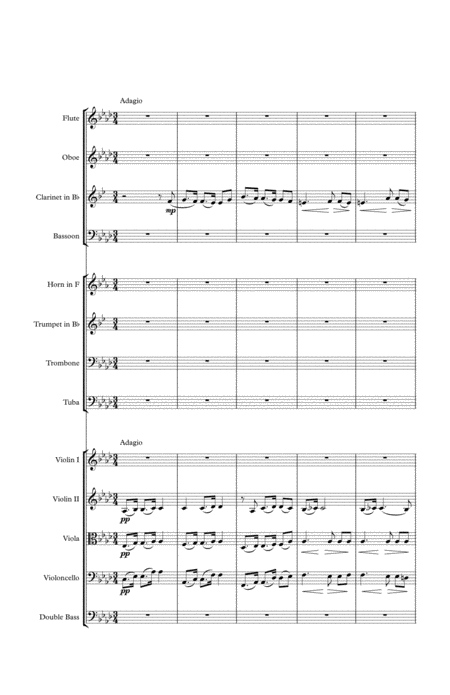 Adagio

Flute

Oboe

Clarinet in B♭

mp

Bassoon

Horn in F

Trumpet in B♭

Trombone

Tuba

Adagio

Violin I

Violin II

pp

Viola

pp

Violoncello

pp

Double Bass